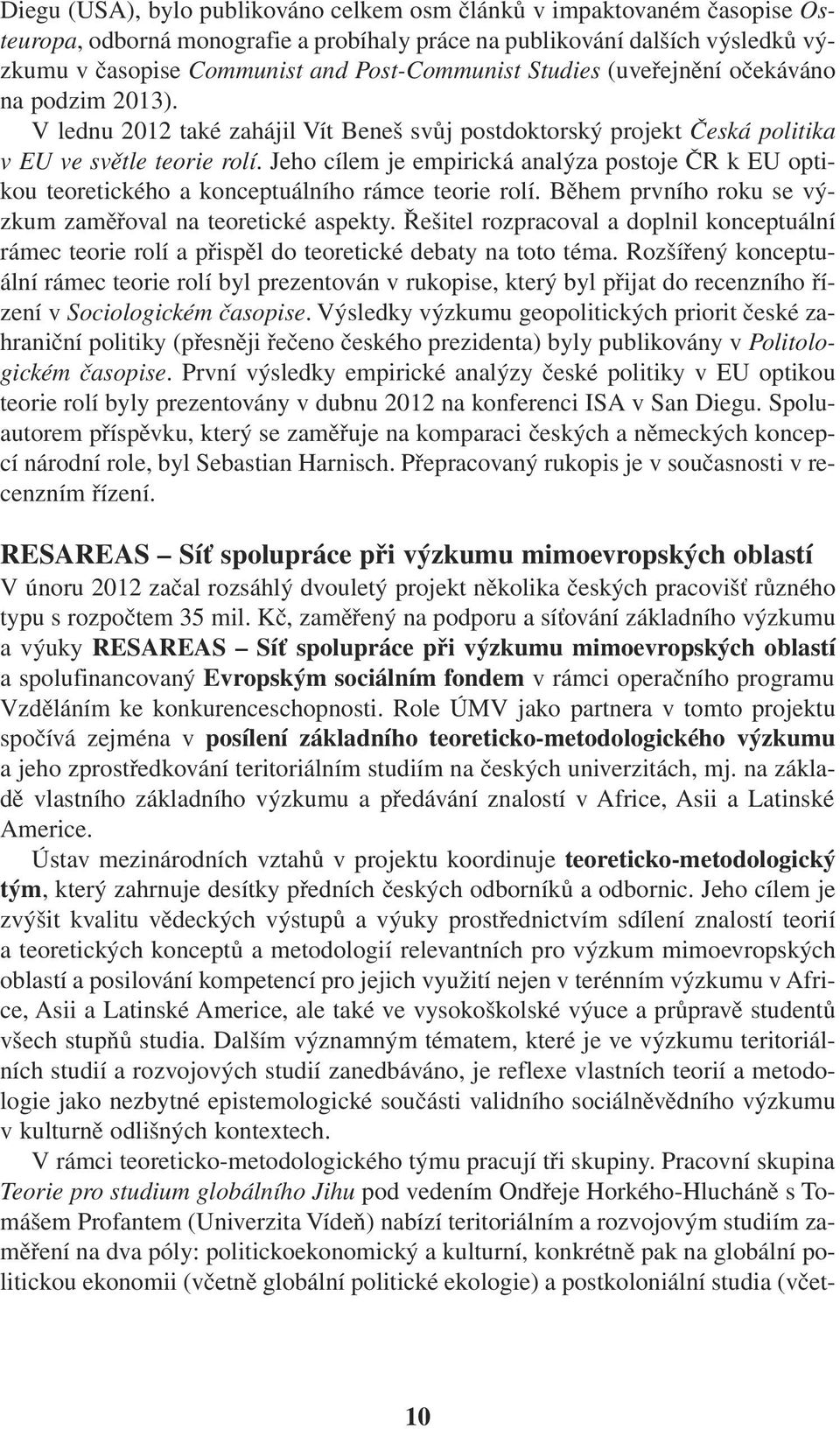 Diegu (USA), bylo publikováno celkem osm článků v impaktovaném časopise Osteuropa, odborná monografie a probíhaly práce na publikování dalších výsledků výzkumu v časopise Communist and Post-Communist Studies (uveřejnění očekáváno na podzim 2013).

V lednu 2012 také zahájil Vít Beneš svůj postdoktorský projekt Česká politika v EU ve světle teorie rolí. Jeho cílem je empirická analýza postoje ČR k EU optikou teoretického a konceptuálního rámce teorie rolí. Během prvního roku se výzkum zaměřoval na teoretické aspekty. Řešitel rozpracoval a doplnil konceptuální rámec teorie rolí a přispěl do teoretické debaty na toto téma. Rozšířený konceptuální rámec teorie rolí byl prezentován v rukopise, který byl přijat do recenzního řízení v Sociologickém časopise. Výsledky výzkumu geopolitických priorit české zahraniční politiky (přesněji řečeno českého prezidenta) byly publikovány v Politologickém časopise. První výsledky empirické analýzy české politiky v EU optikou teorie rolí byly prezentovány v dubnu 2012 na konferenci ISA v San Diegu. Spoluautorem příspěvku, který se zaměřuje na komparaci českých a německých koncepcí národní role, byl Sebastian Harnisch. Přepracovaný rukopis je v současnosti v recenzním řízení.

RESAREAS – Síť spolupráce při výzkumu mimoevropských oblastí
V únoru 2012 začal rozsáhlý dvouletý projekt několika českých pracovišť různého typu s rozpočtem 35 mil. Kč, zaměřený na podporu a síťování základního výzkumu a výuky RESAREAS – Síť spolupráce při výzkumu mimoevropských oblastí a spolufinancovaný Evropským sociálním fondem v rámci operačního programu Vzděláním ke konkurenceschopnosti. Role ÚMV jako partnera v tomto projektu spočívá zejména v posílení základního teoreticko-metodologického výzkumu a jeho zprostředkování teritoriálním studiím na českých univerzitách, mj. na základě vlastního základního výzkumu a předávání znalostí v Africe, Asii a Latinské Americe.

Ústav mezinárodních vztahů v projektu koordinuje teoreticko-metodologický tým, který zahrnuje desítky předních českých odborníků a odbornic. Jeho cílem je zvýšit kvalitu vědeckých výstupů a výuky prostřednictvím sdílení znalostí teorií a teoretických konceptů a metodologií relevantních pro výzkum mimoevropských oblastí a posilování kompetencí pro jejich využití nejen v terénním výzkumu v Africe, Asii a Latinské Americe, ale také ve vysokoškolské výuce a průpravě studentů všech stupňů studia. Dalším významným tématem, které je ve výzkumu teritoriálních studií a rozvojových studií zanedbáváno, je reflexe vlastních teorií a metodologie jako nezbytné epistemologické součásti validního sociálněvědního výzkumu v kulturně odlišných kontextech.

V rámci teoreticko-metodologického týmu pracují tři skupiny. Pracovní skupina Teorie pro studium globálního Jihu pod vedením Ondřeje Horkého-Hlucháně s Tomášem Profantem (Univerzita Vídeň) nabízí teritoriálním a rozvojovým studiím zaměření na dva póly: politickoekonomický a kulturní, konkrétně pak na globální politickou ekonomii (včetně globální politické ekologie) a postkoloniální studia (včet-

10